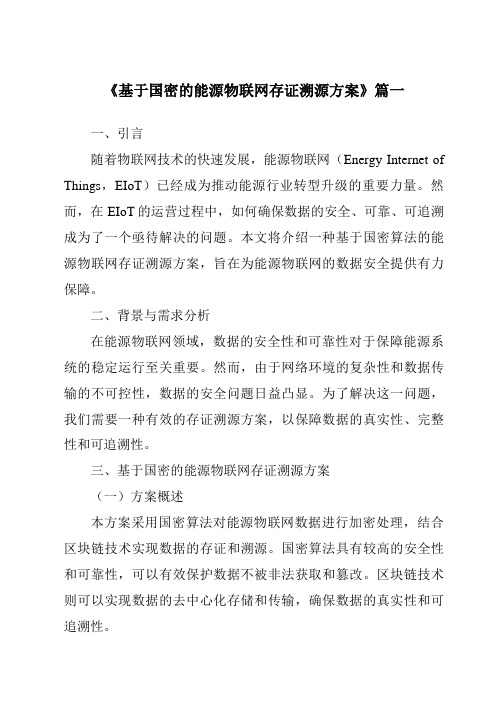 《基于国密的能源物联网存证溯源方案》篇一

一、引言

随着物联网技术的快速发展，能源物联网（Energy Internet of Things，EIoT）已经成为推动能源行业转型升级的重要力量。然而，在EIoT的运营过程中，如何确保数据的安全、可靠、可追溯成为了一个亟待解决的问题。本文将介绍一种基于国密算法的能源物联网存证溯源方案，旨在为能源物联网的数据安全提供有力保障。

二、背景与需求分析

在能源物联网领域，数据的安全性和可靠性对于保障能源系统的稳定运行至关重要。然而，由于网络环境的复杂性和数据传输的不可控性，数据的安全问题日益凸显。为了解决这一问题，我们需要一种有效的存证溯源方案，以保障数据的真实性、完整性和可追溯性。

三、基于国密的能源物联网存证溯源方案

（一）方案概述

本方案采用国密算法对能源物联网数据进行加密处理，结合区块链技术实现数据的存证和溯源。国密算法具有较高的安全性和可靠性，可以有效保护数据不被非法获取和篡改。区块链技术则可以实现数据的去中心化存储和传输，确保数据的真实性和可追溯性。